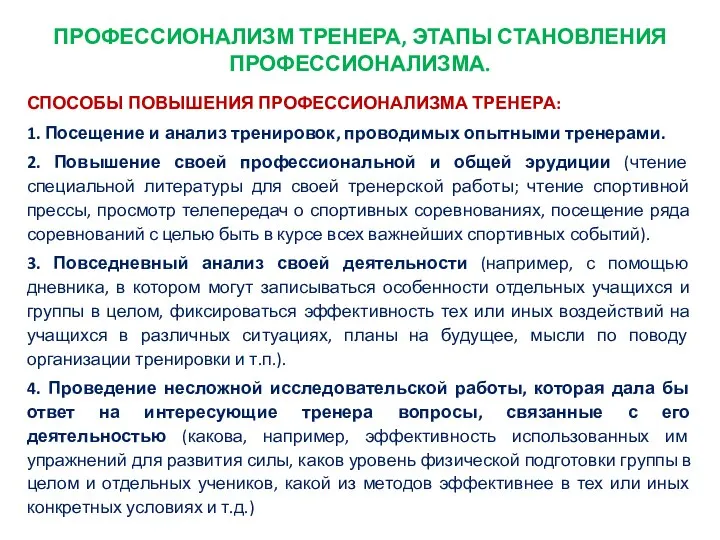 ПРОФЕССИОНАЛИЗМ ТРЕНЕРА, ЭТАПЫ СТАНОВЛЕНИЯ ПРОФЕССИОНАЛИЗМА.

СПОСОБЫ ПОВЫШЕНИЯ ПРОФЕССИОНАЛИЗМА ТРЕНЕРА:

1. Посещение и анализ тренировок, проводимых опытными тренерами.

2. Повышение своей профессиональной и общей эрудиции (чтение специальной литературы для своей тренерской работы; чтение спортивной прессы, просмотр телепередач о спортивных соревнованиях, посещение ряда соревнований с целью быть в курсе всех важнейших спортивных событий).

3. Повседневный анализ своей деятельности (например, с помощью дневника, в котором могут записываться особенности отдельных учащихся и группы в целом, фиксироваться эффективность тех или иных воздействий на учащихся в различных ситуациях, планы на будущее, мысли по поводу организации тренировки и т.п.).

4. Проведение несложной исследовательской работы, которая дала бы ответ на интересующие тренера вопросы, связанные с его деятельностью (какова, например, эффективность использованных им упражнений для развития силы, каков уровень физической подготовки группы в целом и отдельных учеников, какой из методов эффективнее в тех или иных конкретных условиях и т.д.)